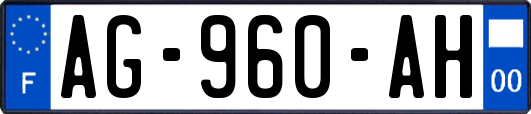 F
AG-960-AH
00